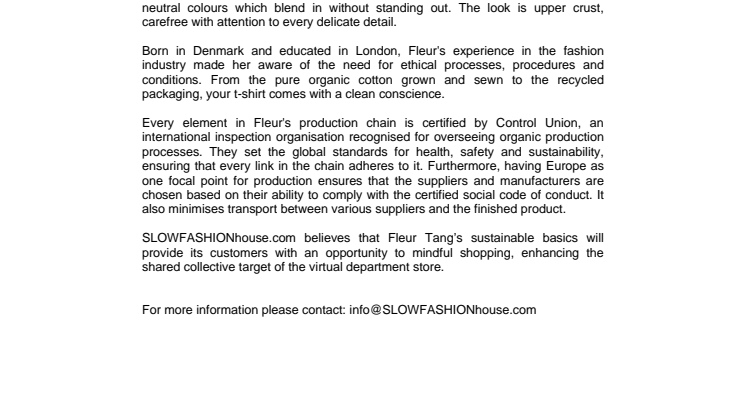 neutral colours which blend in without standing out. The look is upper crust, carefree with attention to every delicate detail.

Born in Denmark and educated in London, Fleur's experience in the fashion industry made her aware of the need for ethical processes, procedures and conditions. From the pure organic cotton grown and sewn to the recycled packaging, your t-shirt comes with a clean conscience.

Every element in Fleur's production chain is certified by Control Union, an international inspection organisation recognised for overseeing organic production processes. They set the global standards for health, safety and sustainability, ensuring that every link in the chain adheres to it. Furthermore, having Europe as one focal point for production ensures that the suppliers and manufacturers are chosen based on their ability to comply with the certified social code of conduct. It also minimises transport between various suppliers and the finished product.

SLOWFASHIONhouse.com believes that Fleur Tang's sustainable basics will provide its customers with an opportunity to mindful shopping, enhancing the shared collective target of the virtual department store.

For more information please contact: info@SLOWFASHIONhouse.com